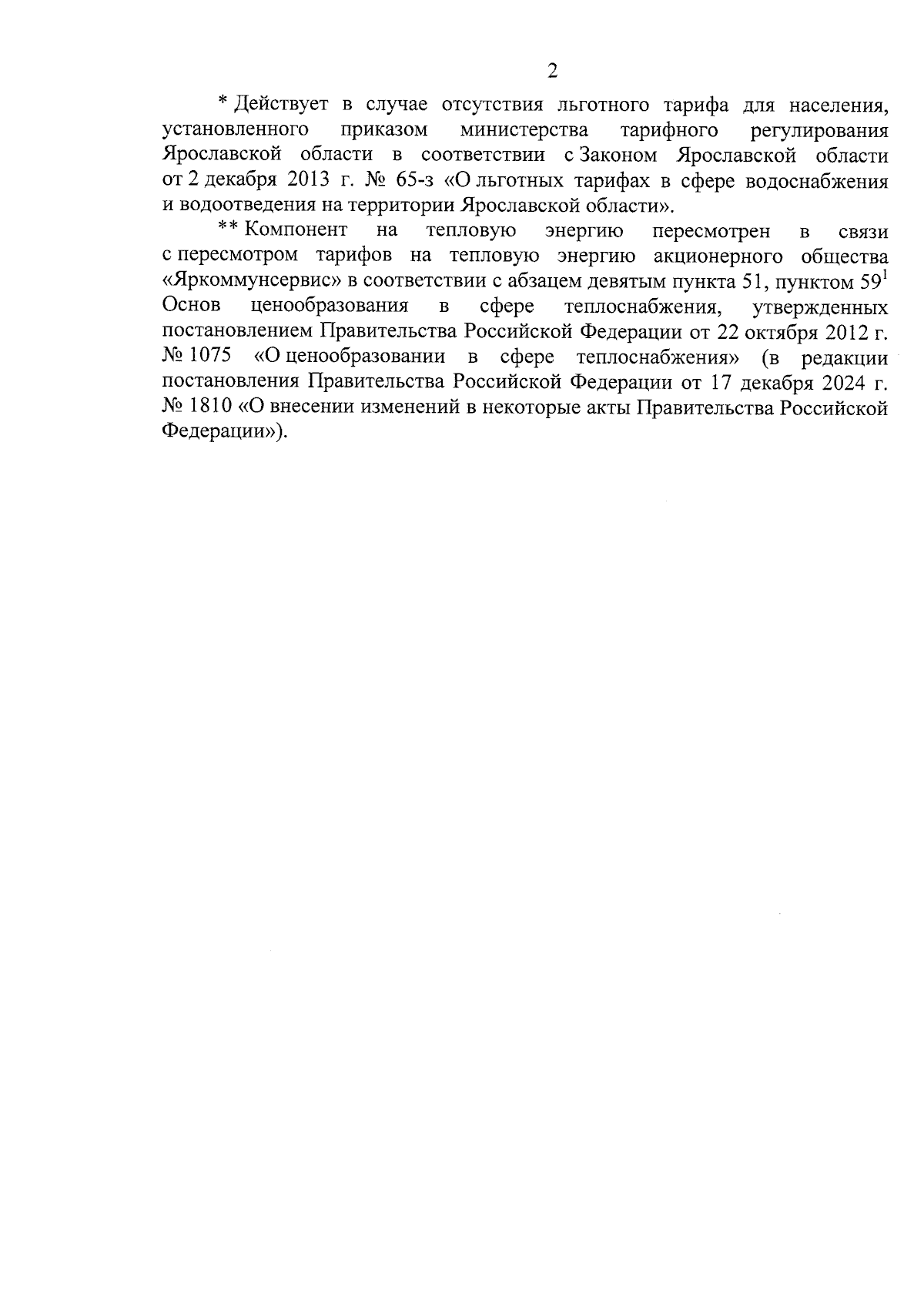 2

* Действует в случае отсутствия льготного тарифа для населения, установленного приказом министерства тарифного регулирования Ярославской области в соответствии с Законом Ярославской области от 2 декабря 2013 г. № 65-з «О льготных тарифах в сфере водоснабжения и водоотведения на территории Ярославской области».

** Компонент на тепловую энергию пересмотрен в связи с пересмотром тарифов на тепловую энергию акционерного общества «Яркоммунсервис» в соответствии с абзацем девятым пункта 51, пунктом $59^1$ Основ ценообразования в сфере теплоснабжения, утвержденных постановлением Правительства Российской Федерации от 22 октября 2012 г. № 1075 «О ценообразовании в сфере теплоснабжения» (в редакции постановления Правительства Российской Федерации от 17 декабря 2024 г. № 1810 «О внесении изменений в некоторые акты Правительства Российской Федерации»).